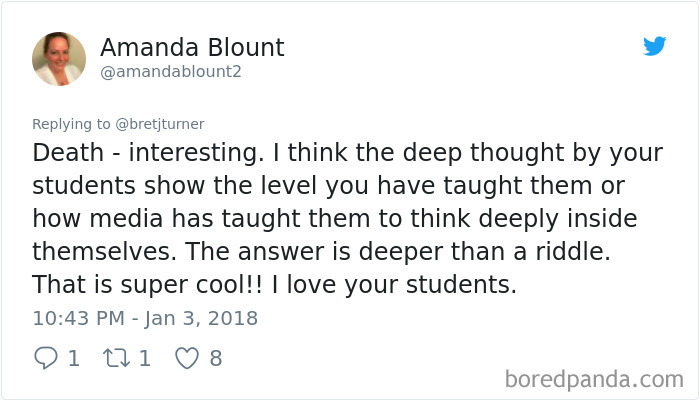 Amanda Blount
@amandablount2

Replying to @bretjturner
Death - interesting. I think the deep thought by your students show the level you have taught them or how media has taught them to think deeply inside themselves. The answer is deeper than a riddle. That is super cool!! I love your students.

10:43 PM - Jan 3, 2018

1 1 8

boredpanda.com